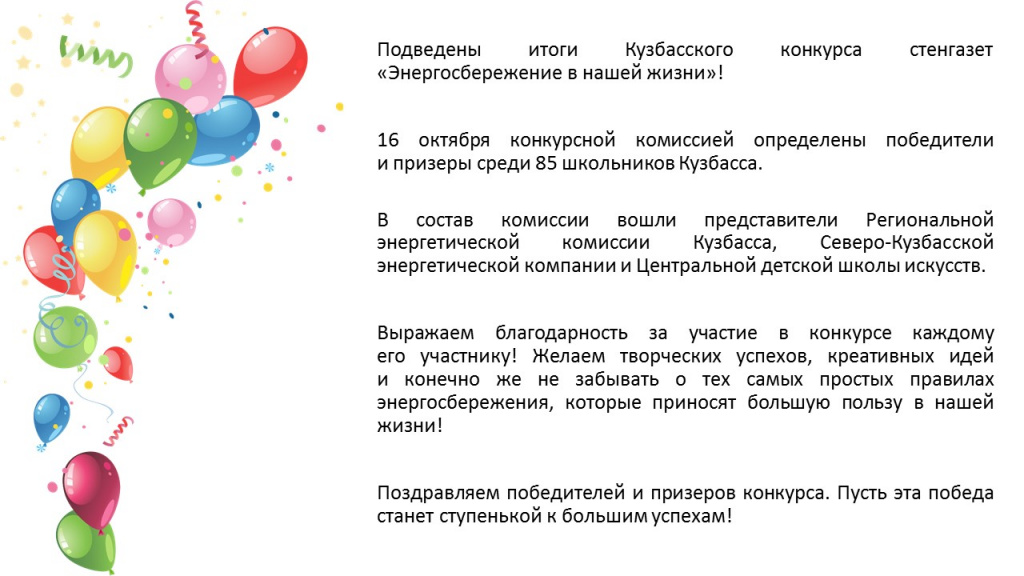 Подведены итоги Кузбасского конкурса стенгазет «Энергосбережение в нашей жизни»!

16 октября конкурсной комиссией определены победители и призеры среди 85 школьников Кузбасса.

В состав комиссии вошли представители Региональной энергетической комиссии Кузбасса, Северо-Кузбасской энергетической компании и Центральной детской школы искусств.

Выражаем благодарность за участие в конкурсе каждому его участнику! Желаем творческих успехов, креативных идей и конечно же не забывать о тех самых простых правилах энергосбережения, которые приносят большую пользу в нашей жизни!

Поздравляем победителей и призеров конкурса. Пусть эта победа станет ступенькой к большим успехам!